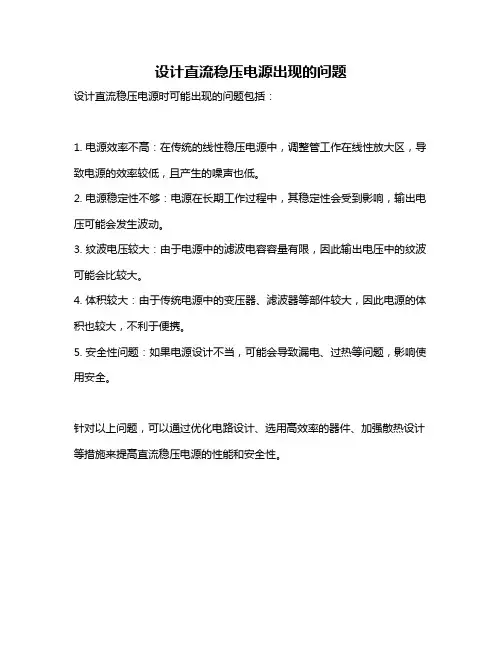 设计直流稳压电源出现的问题

设计直流稳压电源时可能出现的问题包括：

1. 电源效率不高：在传统的线性稳压电源中，调整管工作在线性放大区，导致电源的效率较低，且产生的噪声也低。

2. 电源稳定性不够：电源在长期工作过程中，其稳定性会受到影响，输出电压可能会发生波动。

3. 纹波电压较大：由于电源中的滤波电容容量有限，因此输出电压中的纹波可能会比较大。

4. 体积较大：由于传统电源中的变压器、滤波器等部件较大，因此电源的体积也较大，不利于便携。

5. 安全性问题：如果电源设计不当，可能会导致漏电、过热等问题，影响使用安全。

针对以上问题，可以通过优化电路设计、选用高效率的器件、加强散热设计等措施来提高直流稳压电源的性能和安全性。